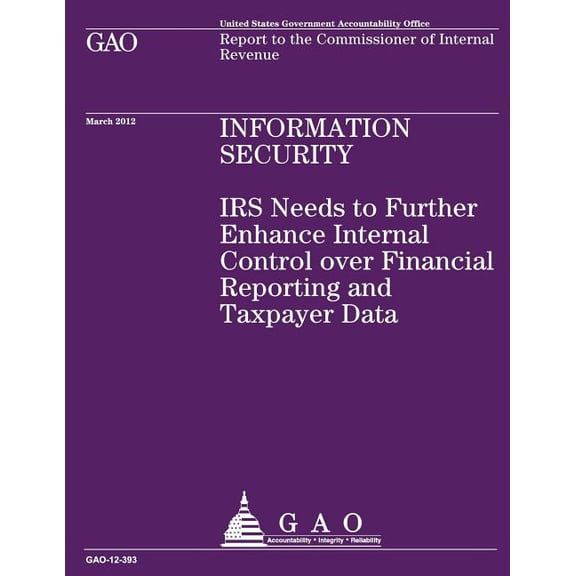 United States Government Accountability Office

GAO

Report to the Commissioner of Internal Revenue

March 2012

INFORMATION SECURITY

IRS Needs to Further Enhance Internal Control over Financial Reporting and Taxpayer Data

GAO

Accountability * Integrity * Reliability

GAO-12-393